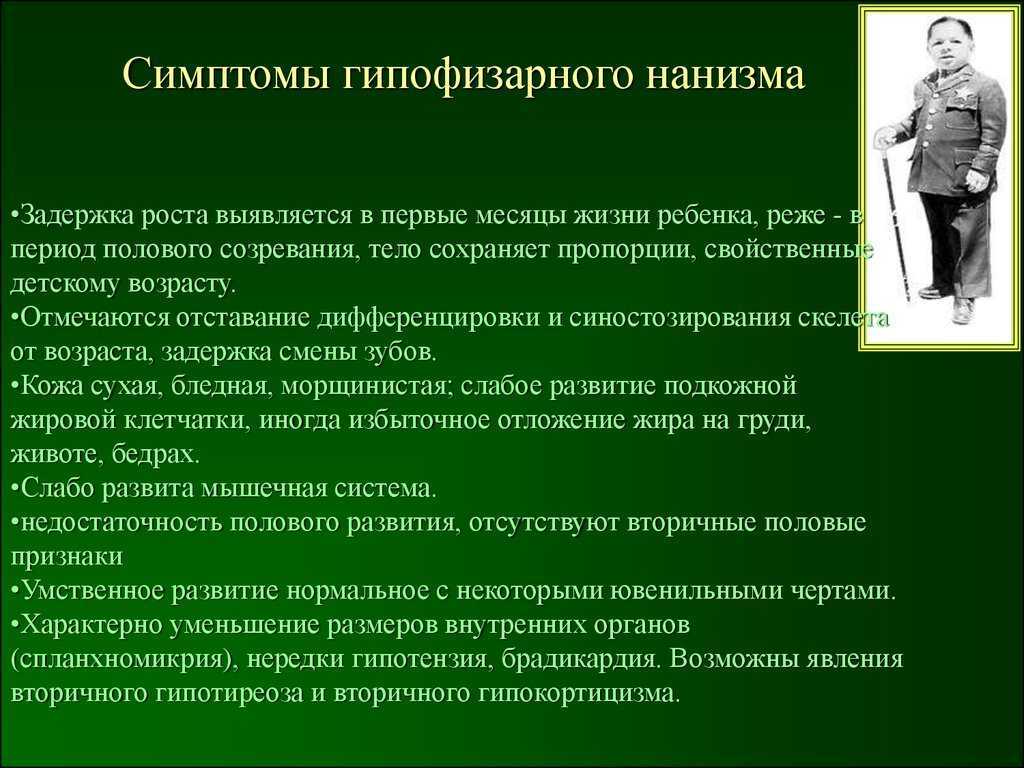 Симптомы гипофизарного нанизма

•Задержка роста выявляется в первые месяцы жизни ребенка, реже - в период полового созревания, тело сохраняет пропорции, свойственные детскому возрасту.
•Отмечаются отставание дифференцировки и синостозирования скелета от возраста, задержка смены зубов.
•Кожа сухая, бледная, морщинистая; слабое развитие подкожной жировой клетчатки, иногда избыточное отложение жира на груди, животе, бедрах.
•Слабо развита мышечная система.
•недостаточность полового развития, отсутствуют вторичные половые признаки
•Умственное развитие нормальное с некоторыми ювенильными чертами.
•Характерно уменьшение размеров внутренних органов (спланхномикрия), нередки гипотензия, брадикардия. Возможны явления вторичного гипотиреоза и вторичного гипокортицизма.